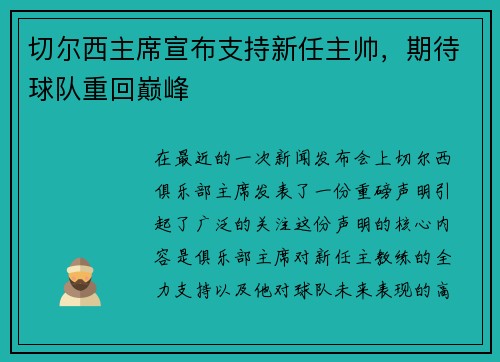 切尔西主席宣布支持新任主帅，期待球队重回巅峰

在最近的一次新闻发布会上切尔西俱乐部主席发表了一份重磅声明引起了广泛的关注这份声明的核心内容是俱乐部主席对新任主教练的全力支持以及他对球队未来表现的高